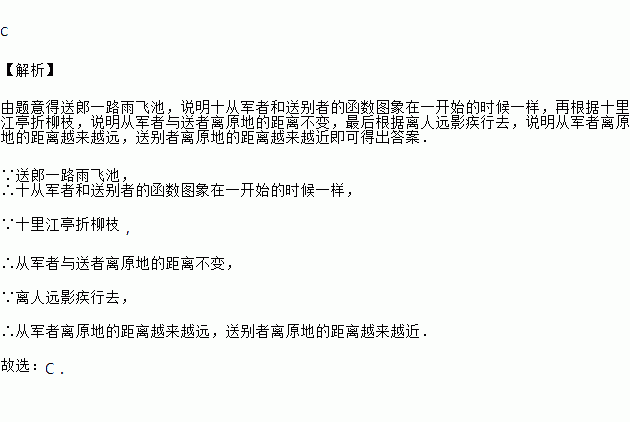 C

【解析】

由题意得送郎一路雨飞池，说明十从军者和送别者的函数图象在一开始的时候一样，再根据十里江亭折柳枝，说明从军者与送者离原地的距离不变，最后根据离人远影疾行去，说明从军者离原地的距离越来越远，送别者离原地的距离越来越近即可得出答案．

∵送郎一路雨飞池，
∴十从军者和送别者的函数图象在一开始的时候一样，

∵十里江亭折柳枝，

∴从军者与送者离原地的距离不变，

∵离人远影疾行去，

∴从军者离原地的距离越来越远，送别者离原地的距离越来越近．

故选：C．